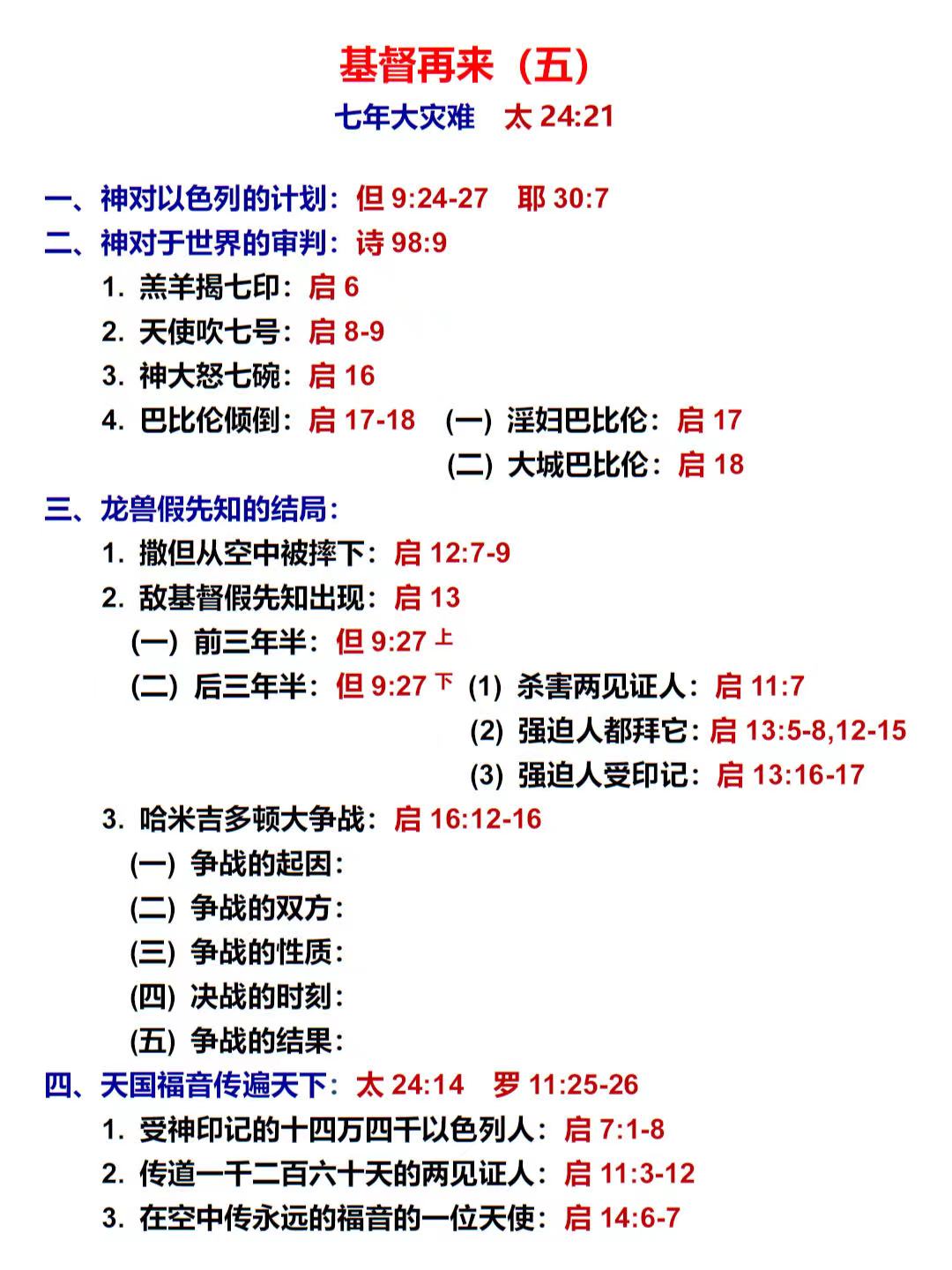 基督再来（五）

七年大灾难 太 24:21

一、神对以色列的计划：但 9:24-27 耶 30:7

二、神对于世界的审判：诗 98:9

1. 羔羊揭七印：启 6

2. 天使吹七号：启 8-9

3. 神大怒七碗：启 16

4. 巴比伦倾倒：启 17-18 (一) 淫妇巴比伦：启 17

(二) 大城巴比伦：启 18

三、龙兽假先知的结局：

1. 撒但从空中被摔下：启 12:7-9

2. 敌基督假先知出现：启 13

(一) 前三年半：但 9:27 上

(二) 后三年半：但 9:27 下 (1) 杀害两见证人：启 11:7

(2) 强迫人都拜它：启 13:5-8,12-15

(3) 强迫人受印记：启 13:16-17

3. 哈米吉多顿大争战：启 16:12-16

(一) 争战的起因：

(二) 争战的双方：

(三) 争战的性质：

(四) 决战的时刻：

(五) 争战的结果：

四、天国福音传遍天下：太 24:14 罗 11:25-26

1. 受神印记的十四万四千以色列人：启 7:1-8

2. 传道一千二百六十天的两见证人：启 11:3-12

3. 在空中传永远的福音的一位天使：启 14:6-7